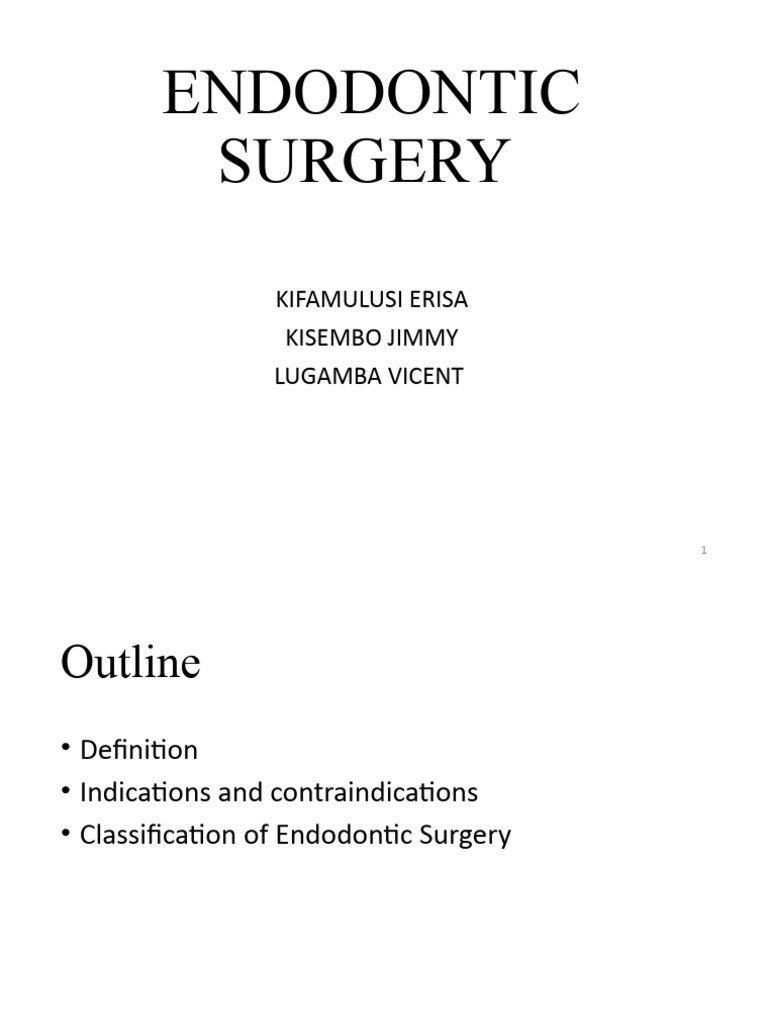 ENDODONTIC SURGERY

KIFAMULUSI ERISA
KISEMBO JIMMY
LUGAMBA VICENT

1

Outline

• Definition
• Indications and contraindications
• Classification of Endodontic Surgery